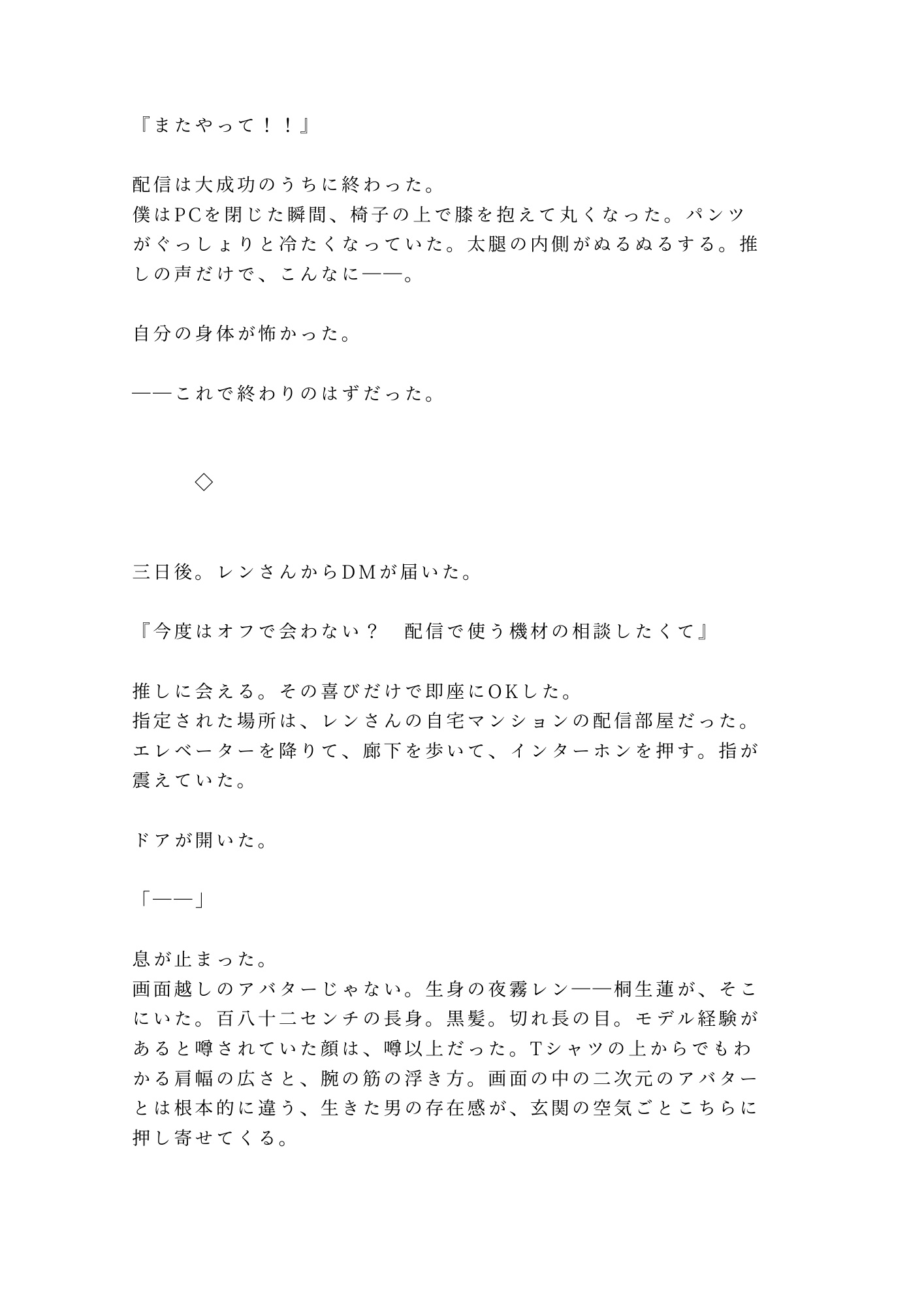 『またやって！！』

配信は大成功のうちに終わった。
僕はPCを閉じた瞬間、椅子の上で膝を抱えて丸くなった。パンツがぐっしょりと冷たくなっていた。太腿の内側がぬるぬるする。推しの声だけで、こんなに——。

自分の身体が怖かった。

——これで終わりのはずだった。

◇

三日後。レンさんからDMが届いた。

『今度はオフで会わない？　配信で使う機材の相談したくて』

推しに会える。その喜びだけで即座にOKした。
指定された場所は、レンさんの自宅マンションの配信部屋だった。エレベーターを降りて、廊下を歩いて、インターホンを押す。指が震えていた。

ドアが開いた。

「——」

息が止まった。
画面越しのアバターじゃない。生身の夜霧レン——桐生蓮が、そこにいた。百八十二センチの長身。黒髪。切れ長の目。モデル経験があると噂されていた顔は、噂以上だった。Tシャツの上からでもわかる肩幅の広さと、腕の筋の浮き方。画面の中の二次元のアバターとは根本的に違う、生きた男の存在感が、玄関の空気ごとこちらに押し寄せてくる。